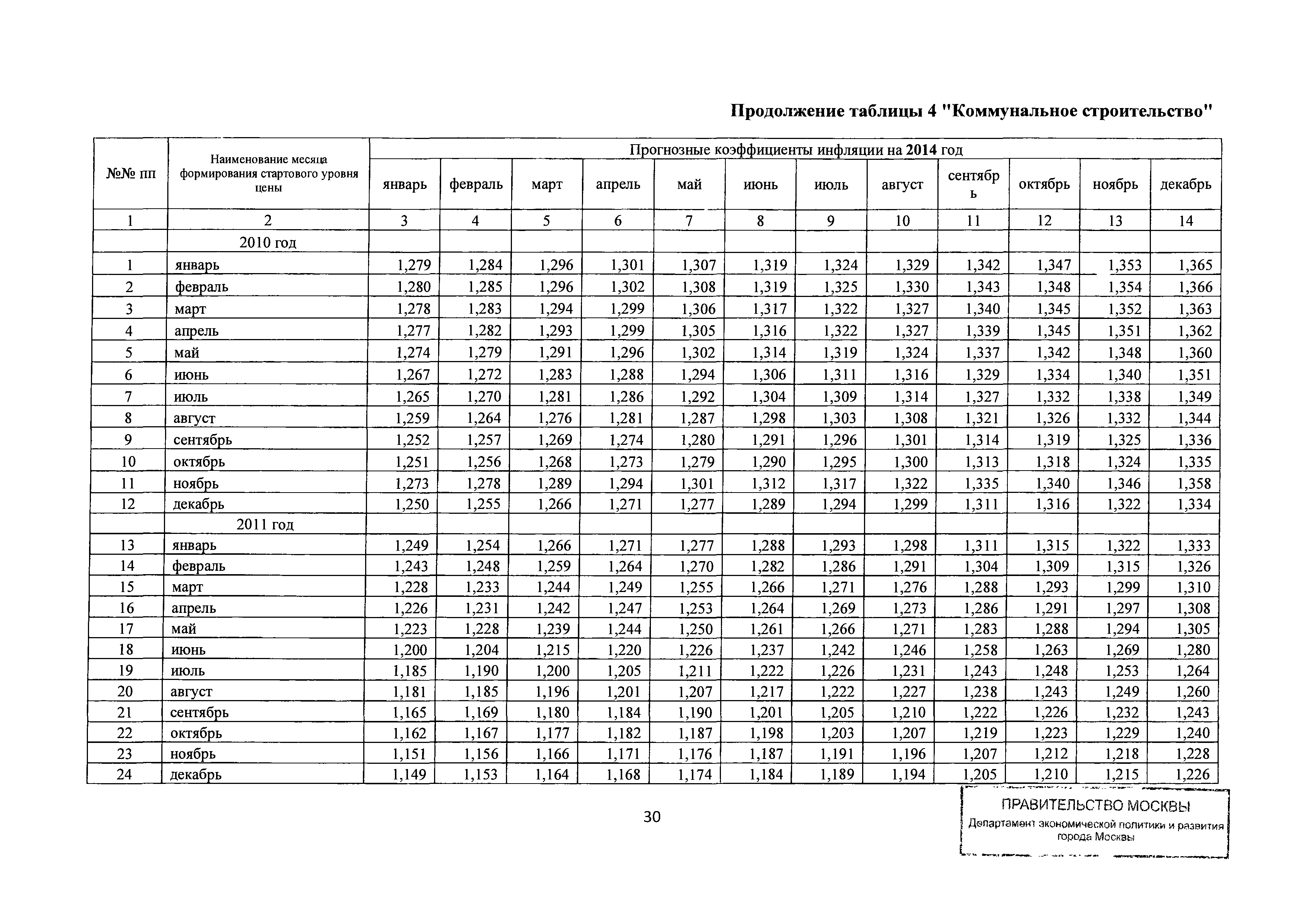 Продолжение таблицы 4 "Коммунальное строительство"

| №№ пп | Наименование месяца формирования стартового уровня цены | Прогнозные коэффициенты инфляции на 2014 год | | | | | | | | | | | |
|---|---|---|---|---|---|---|---|---|---|---|---|---|---|
| | | январь | февраль | март | апрель | май | июнь | июль | август | сентябрь | октябрь | ноябрь | декабрь |
| 1 | 2 | 3 | 4 | 5 | 6 | 7 | 8 | 9 | 10 | 11 | 12 | 13 | 14 |
| | 2010 год | | | | | | | | | | | | |
| 1 | январь | 1,279 | 1,284 | 1,296 | 1,301 | 1,307 | 1,319 | 1,324 | 1,329 | 1,342 | 1,347 | 1,353 | 1,365 |
| 2 | февраль | 1,280 | 1,285 | 1,296 | 1,302 | 1,308 | 1,319 | 1,325 | 1,330 | 1,343 | 1,348 | 1,354 | 1,366 |
| 3 | март | 1,278 | 1,283 | 1,294 | 1,299 | 1,306 | 1,317 | 1,322 | 1,327 | 1,340 | 1,345 | 1,352 | 1,363 |
| 4 | апрель | 1,277 | 1,282 | 1,293 | 1,299 | 1,305 | 1,316 | 1,322 | 1,327 | 1,339 | 1,345 | 1,351 | 1,362 |
| 5 | май | 1,274 | 1,279 | 1,291 | 1,296 | 1,302 | 1,314 | 1,319 | 1,324 | 1,337 | 1,342 | 1,348 | 1,360 |
| 6 | июнь | 1,267 | 1,272 | 1,283 | 1,288 | 1,294 | 1,306 | 1,311 | 1,316 | 1,329 | 1,334 | 1,340 | 1,351 |
| 7 | июль | 1,265 | 1,270 | 1,281 | 1,286 | 1,292 | 1,304 | 1,309 | 1,314 | 1,327 | 1,332 | 1,338 | 1,349 |
| 8 | август | 1,259 | 1,264 | 1,276 | 1,281 | 1,287 | 1,298 | 1,303 | 1,308 | 1,321 | 1,326 | 1,332 | 1,344 |
| 9 | сентябрь | 1,252 | 1,257 | 1,269 | 1,274 | 1,280 | 1,291 | 1,296 | 1,301 | 1,314 | 1,319 | 1,325 | 1,336 |
| 10 | октябрь | 1,251 | 1,256 | 1,268 | 1,273 | 1,279 | 1,290 | 1,295 | 1,300 | 1,313 | 1,318 | 1,324 | 1,335 |
| 11 | ноябрь | 1,273 | 1,278 | 1,289 | 1,294 | 1,301 | 1,312 | 1,317 | 1,322 | 1,335 | 1,340 | 1,346 | 1,358 |
| 12 | декабрь | 1,250 | 1,255 | 1,266 | 1,271 | 1,277 | 1,289 | 1,294 | 1,299 | 1,311 | 1,316 | 1,322 | 1,334 |
| | 2011 год | | | | | | | | | | | | |
| 13 | январь | 1,249 | 1,254 | 1,266 | 1,271 | 1,277 | 1,288 | 1,293 | 1,298 | 1,311 | 1,315 | 1,322 | 1,333 |
| 14 | февраль | 1,243 | 1,248 | 1,259 | 1,264 | 1,270 | 1,282 | 1,286 | 1,291 | 1,304 | 1,309 | 1,315 | 1,326 |
| 15 | март | 1,228 | 1,233 | 1,244 | 1,249 | 1,255 | 1,266 | 1,271 | 1,276 | 1,288 | 1,293 | 1,299 | 1,310 |
| 16 | апрель | 1,226 | 1,231 | 1,242 | 1,247 | 1,253 | 1,264 | 1,269 | 1,273 | 1,286 | 1,291 | 1,297 | 1,308 |
| 17 | май | 1,223 | 1,228 | 1,239 | 1,244 | 1,250 | 1,261 | 1,266 | 1,271 | 1,283 | 1,288 | 1,294 | 1,305 |
| 18 | июнь | 1,200 | 1,204 | 1,215 | 1,220 | 1,226 | 1,237 | 1,242 | 1,246 | 1,258 | 1,263 | 1,269 | 1,280 |
| 19 | июль | 1,185 | 1,190 | 1,200 | 1,205 | 1,211 | 1,222 | 1,226 | 1,231 | 1,243 | 1,248 | 1,253 | 1,264 |
| 20 | август | 1,181 | 1,185 | 1,196 | 1,201 | 1,207 | 1,217 | 1,222 | 1,227 | 1,238 | 1,243 | 1,249 | 1,260 |
| 21 | сентябрь | 1,165 | 1,169 | 1,180 | 1,184 | 1,190 | 1,201 | 1,205 | 1,210 | 1,222 | 1,226 | 1,232 | 1,243 |
| 22 | октябрь | 1,162 | 1,167 | 1,177 | 1,182 | 1,187 | 1,198 | 1,203 | 1,207 | 1,219 | 1,223 | 1,229 | 1,240 |
| 23 | ноябрь | 1,151 | 1,156 | 1,166 | 1,171 | 1,176 | 1,187 | 1,191 | 1,196 | 1,207 | 1,212 | 1,218 | 1,228 |
| 24 | декабрь | 1,149 | 1,153 | 1,164 | 1,168 | 1,174 | 1,184 | 1,189 | 1,194 | 1,205 | 1,210 | 1,215 | 1,226 |

30

ПРАВИТЕЛЬСТВО МОСКВЫ
Департамент экономической политики и развития города Москвы